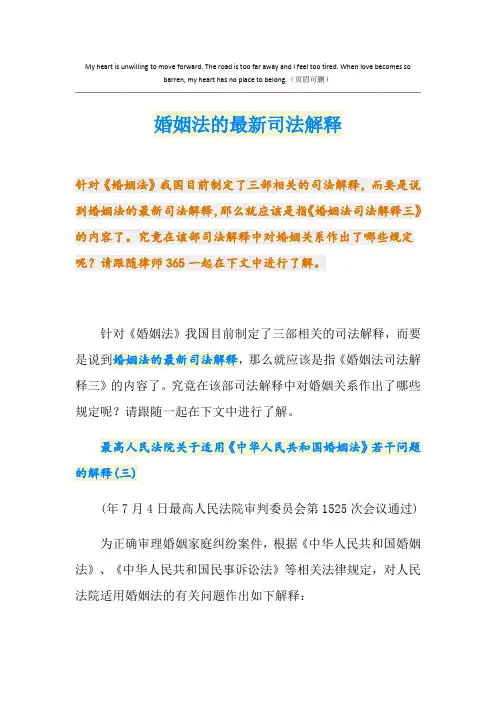 My heart is unwilling to move forward. The road is too far away and I feel too tired. When love becomes so barren, my heart has no place to belong.（页眉可删）

婚姻法的最新司法解释

针对《婚姻法》我国目前制定了三部相关的司法解释，而要是说到婚姻法的最新司法解释，那么就应该是指《婚姻法司法解释三》的内容了。究竟在该部司法解释中对婚姻关系作出了哪些规定呢？请跟随律师365一起在下文中进行了解。

针对《婚姻法》我国目前制定了三部相关的司法解释，而要是说到婚姻法的最新司法解释，那么就应该是指《婚姻法司法解释三》的内容了。究竟在该部司法解释中对婚姻关系作出了哪些规定呢？请跟随一起在下文中进行了解。

最高人民法院关于适用《中华人民共和国婚姻法》若干问题的解释(三)

（年7月4日最高人民法院审判委员会第1525次会议通过）

为正确审理婚姻家庭纠纷案件，根据《中华人民共和国婚姻法》、《中华人民共和国民事诉讼法》等相关法律规定，对人民法院适用婚姻法的有关问题作出如下解释：